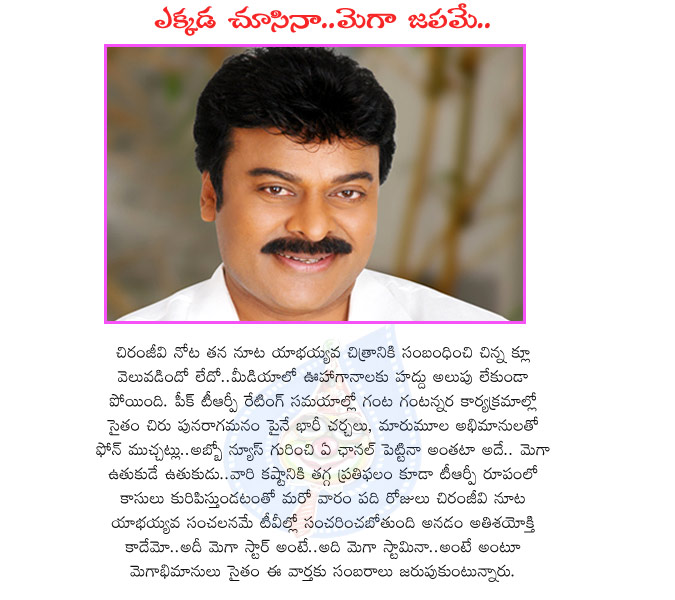 ఎక్కడ చూసినా..మెగా జపమే..

చిరంజీవి నోట తన నూట యాభయ్యవ చిత్రానికి సంబంధించి చిన్న క్లూ వెలువడిందో లేదో..మీడియాలో ఊహాగానాలకు హద్దు అలుపు లేకుండా పోయింది. పీక్ టీఆర్పీ రేటింగ్ సమయాల్లో గంట గంటన్నర కార్యక్రమాల్లో సైతం చిరు పునరాగమనం పైనే భారీ చర్చలు, మారుమూల అభిమానులతో ఫోన్ ముచ్చట్లు..అబ్బో న్యూస్ గురించి ఏ ఛానల్ పెట్టినా అంతటా అదే.. మెగా ఉతుకుడే ఉతుకుడు..వారి కష్టానికి తగ్గ ప్రతిఫలం కూడా టీఆర్పీ రూపంలో కాసులు కురిపిస్తుండటంతో మరో వారం పది రోజులు చిరంజీవి నూట యాభయ్యవ సంచలనమే టీవీల్లో సంచరించబోతుంది అనడం అతిశయోక్తి కాదేమో..అదీ మెగా స్టార్ అంటే..అది మెగా స్టామినా..అంటే అంటూ మెగాభిమానులు సైతం ఈ వార్తకు సంబరాలు జరుపుకుంటున్నారు.